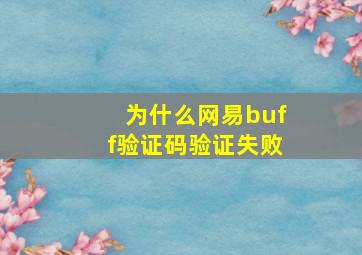 为什么网易buff验证码验证失败